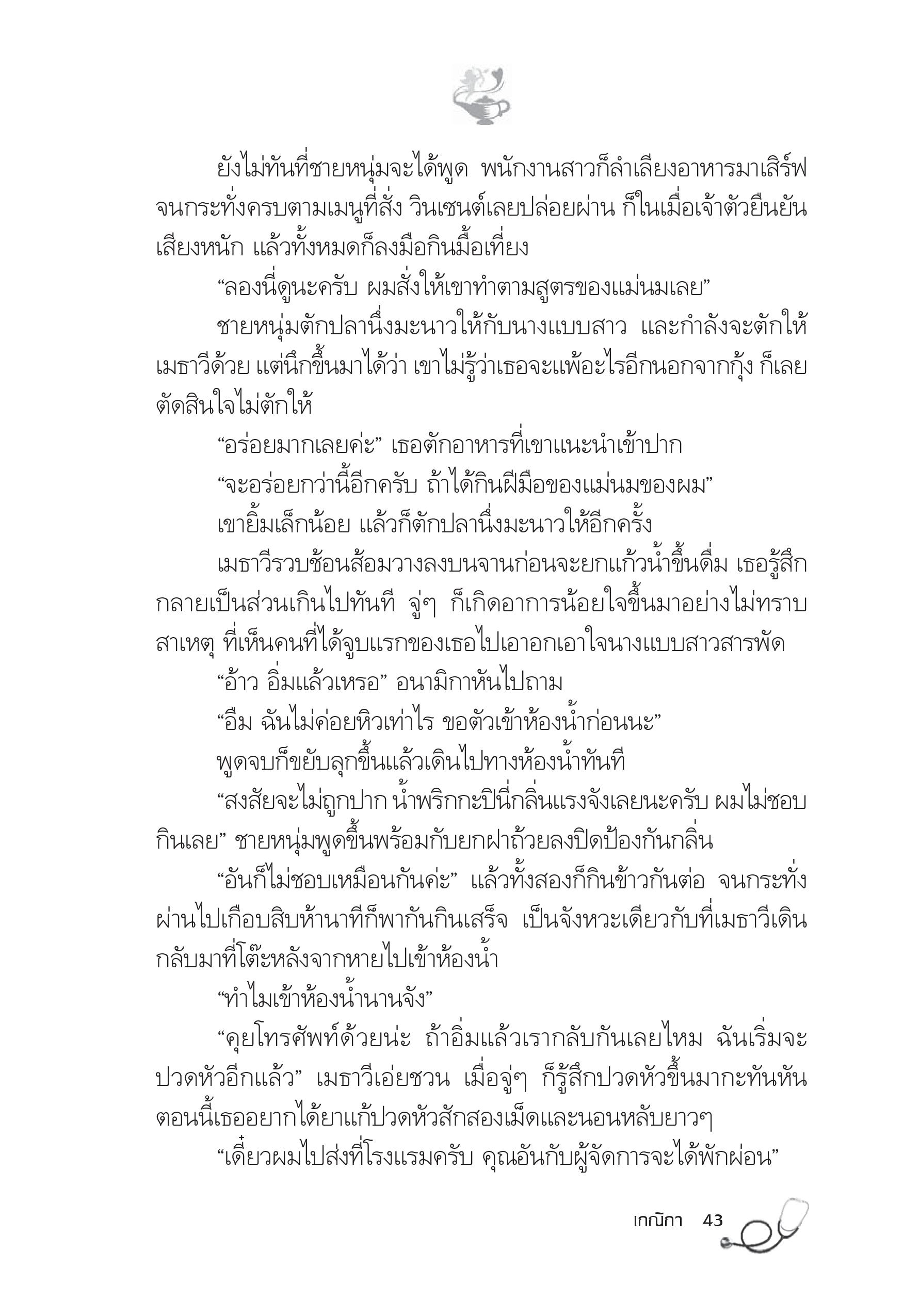 ยังไม่ทันที่ชายหนุ่มจะได้พูด พนักงานสาวก็ลำเลียงอาหารมาเสิร์ฟจนกระทั่งครบตามเมนูที่สั่ง วินเซนต์เลยปล่อยผ่าน ก็ในเมื่อเจ้าตัวยืนยันเสียงหนัก แล้วทั้งหมดก็ลงมือกินมื้อเที่ยง

“ลองนี่ดูนะครับ ผมสั่งให้เขาทำตามสูตรของแม่นมเลย”

ชายหนุ่มตักปลานึ่งมะนาวให้กับนางแบบสาว และกำลังจะตักให้เมธาวีด้วย แต่นึกขึ้นมาได้ว่า เขาไม่รู้ว่าเธอจะแพ้อะไรอีกนอกจากกุ้ง ก็เลยตัดสินใจไม่ตักให้

“อร่อยมากเลยค่ะ” เธอตักอาหารที่เขาแนะนำเข้าปาก

“จะอร่อยกว่านี้อีกครับ ถ้าได้กินฝีมือของแม่นมของผม”

เขายิ้มเล็กน้อย แล้วก็ตักปลานึ่งมะนาวให้อีกครั้ง

เมธาวีรวบช้อนส้อมวางลงบนจานก่อนจะยกแก้วน้ำขึ้นดื่ม เธอรู้สึกกลายเป็นส่วนเกินไปทันที จู่ๆ ก็เกิดอาการน้อยใจขึ้นมาอย่างไม่ทราบสาเหตุ ที่เห็นคนที่ได้จูบแรกของเธอไปเอาอกเอาใจนางแบบสาวสารพัด

“อ้าว อิ่มแล้วเหรอ” อนามิกาหันไปถาม

“อืม ฉันไม่ค่อยหิวเท่าไร ขอตัวเข้าห้องน้ำก่อนนะ”

พูดจบก็ขยับลุกขึ้นแล้วเดินไปทางห้องน้ำทันที

“สงสัยจะไม่ถูกปาก น้ำพริกกะปินี่กลิ่นแรงจังเลยนะครับ ผมไม่ชอบกินเลย” ชายหนุ่มพูดขึ้นพร้อมกับยกฝาถ้วยลงปิดป้องกันกลิ่น

“อันก็ไม่ชอบเหมือนกันค่ะ” แล้วทั้งสองก็กินข้าวกันต่อ จนกระทั่งผ่านไปเกือบสิบห้านาทีก็พากันกินเสร็จ เป็นจังหวะเดียวกับที่เมธาวีเดินกลับมาที่โต๊ะหลังจากหายไปเข้าห้องน้ำ

“ทำไมเข้าห้องน้ำนานจัง”

“คุยโทรศัพท์ด้วยน่ะ ถ้าอิ่มแล้วเรากลับกันเลยไหม ฉันเริ่มจะปวดหัวอีกแล้ว” เมธาวีเอ่ยชวน เมื่อจู่ๆ ก็รู้สึกปวดหัวขึ้นมากะทันหัน ตอนนี้เธออยากได้ยาแก้ปวดหัวสักสองเม็ดและนอนหลับยาวๆ

“เดี๋ยวผมไปส่งที่โรงแรมครับ คุณอันกับผู้จัดการจะได้พักผ่อน”

เกณิกา 43